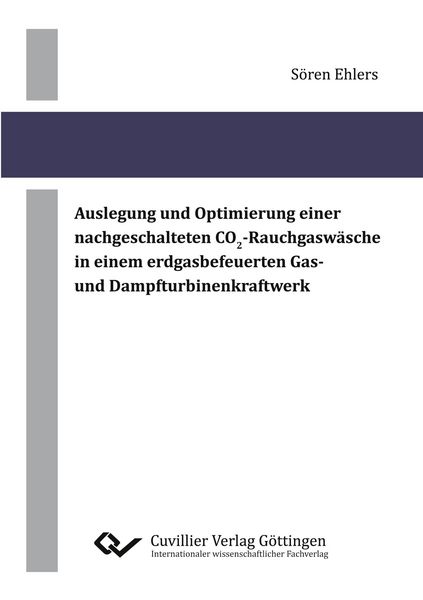 Sören Ehlers

Auslegung und Optimierung einer nachgeschalteten $CO_2$-Rauchgaswäsche in einem erdgasbefeuerten Gas- und Dampfturbinenkraftwerk

Cuvillier Verlag Göttingen
Internationaler wissenschaftlicher Fachverlag